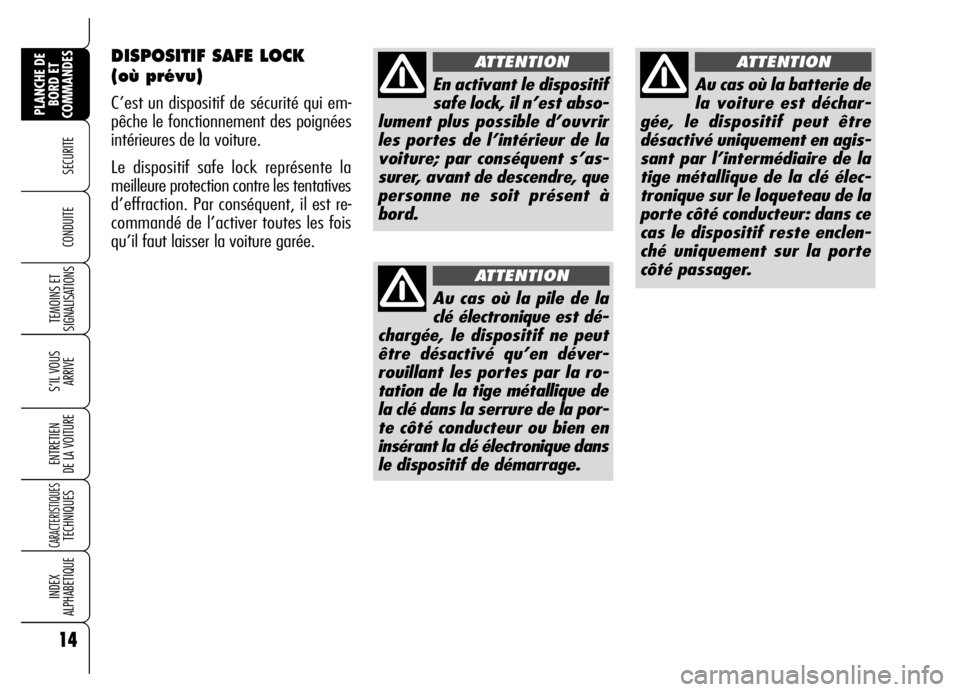 PLANCHE DE BORD ET COMMANDES

SECURITE

CONDUITE

TEMOINS ET SIGNALISATIONS

S'IL VOUS ARRIVE

ENTRETIEN DE LA VOITURE

CARACTERISTIQUES TECHNIQUES

INDEX ALPHABETIQUE

14

DISPOSITIF SAFE LOCK (où prévu)

C'est un dispositif de sécurité qui empêche le fonctionnement des poignées intérieures de la voiture.

Le dispositif safe lock représente la meilleure protection contre les tentatives d'effraction. Par conséquent, il est recommandé de l'activer toutes les fois qu'il faut laisser la voiture garée.

ATTENTION

En activant le dispositif safe lock, il n'est absolument plus possible d'ouvrir les portes de l'intérieur de la voiture; par conséquent s'assurer, avant de descendre, que personne ne soit présent à bord.

ATTENTION

Au cas où la pile de la clé électronique est déchargée, le dispositif ne peut être désactivé qu'en déverrouillant les portes par la rotation de la tige métallique de la clé dans la serrure de la porte côté conducteur ou bien en insérant la clé électronique dans le dispositif de démarrage.

ATTENTION

Au cas où la batterie de la voiture est déchargée, le dispositif peut être désactivé uniquement en agissant par l'intermédiaire de la tige métallique de la clé électronique sur le loqueteau de la porte côté conducteur: dans ce cas le dispositif reste enclenché uniquement sur la porte côté passager.

carmanualsonline.info